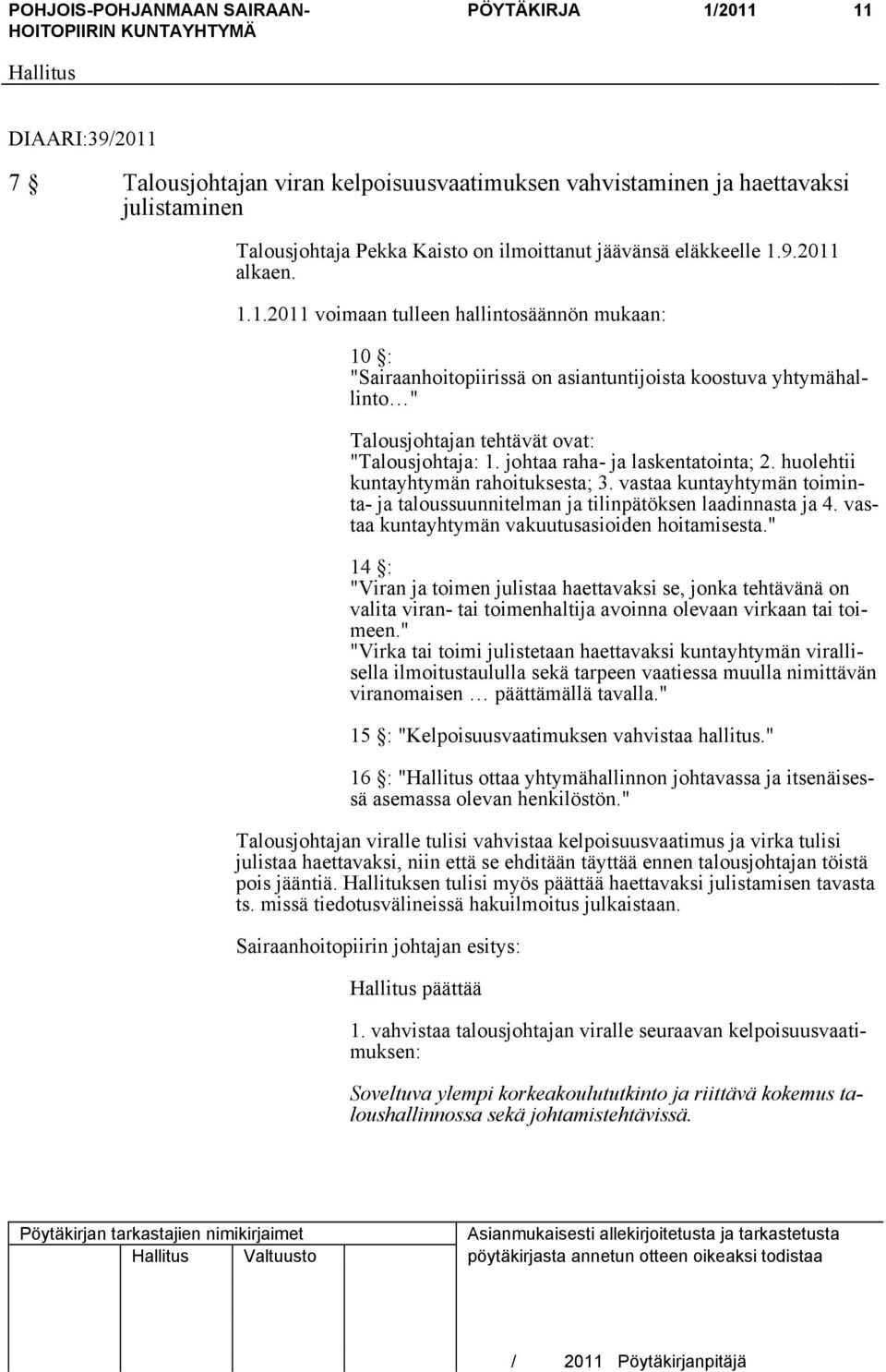 POHJOIS-POHJANMAAN SAIRAANHOITOPIIRIN KUNTAYHTYMÄ
PÖYTÄKIRJA 1/2011 11

Hallitus

DIAARI:39/2011

7 § Talousjohtajan viran kelpoisuusvaatimuksen vahvistaminen ja haettavaksi julistaminen

Talousjohtaja Pekka Kaisto on ilmoittanut jäävänsä eläkkeelle 1.9.2011 alkaen.

1.1.2011 voimaan tulleen hallintosäännön mukaan:

10 §: "Sairaanhoitopiirissä on asiantuntijoista koostuva yhtymähallinto…"

Talousjohtajan tehtävät ovat: "Talousjohtaja: 1. johtaa raha- ja laskentatointa; 2. huolehtii kuntayhtymän rahoituksesta; 3. vastaa kuntayhtymän toiminta- ja taloussuunnitelman ja tilinpätöksen laadinnasta ja 4. vastaa kuntayhtymän vakuutusasioiden hoitamisesta."

14 §: "Viran ja toimen julistaa haettavaksi se, jonka tehtävänä on valita viran- tai toimenhaltija avoinna olevaan virkaan tai toimeen." "Virka tai toimi julistetaan haettavaksi kuntayhtymän virallisella ilmoitustaululla sekä tarpeen vaatiessa muulla nimittävän viranomaisen … päättämällä tavalla."

15 §: "Kelpoisuusvaatimuksen vahvistaa hallitus."

16 §: "Hallitus ottaa yhtymähallinnon johtavassa ja itsenäisessä asemassa olevan henkilöstön."

Talousjohtajan viralle tulisi vahvistaa kelpoisuusvaatimus ja virka tulisi julistaa haettavaksi, niin että se ehditään täyttää ennen talousjohtajan töistä pois jääntiä. Hallituksen tulisi myös päättää haettavaksi julistamisen tavasta ts. missä tiedotusvälineissä hakuilmoitus julkaistaan.

Sairaanhoitopiirin johtajan esitys:

Hallitus päättää

1. vahvistaa talousjohtajan viralle seuraavan kelpoisuusvaatimuksen:

Soveltuva ylempi korkeakoulututkinto ja riittävä kokemus taloushallinnossa sekä johtamistehtävissä.

Pöytäkirjan tarkastajien nimikirjaimet
Hallitus Valtuusto

Asianmukaisesti allekirjoitetusta ja tarkastetusta pöytäkirjasta annetun otteen oikeaksi todistaa

/ 2011 Pöytäkirjanpitäjä